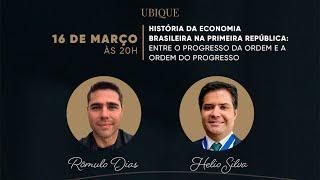 UBIQUE

16 DE MARÇO
ÀS 20H

HISTÓRIA DA ECONOMIA BRASILEIRA NA PRIMEIRA REPÚBLICA: ENTRE O PROGRESSO DA ORDEM E A ORDEM DO PROGRESSO

Rômulo Dias

Helio Silva